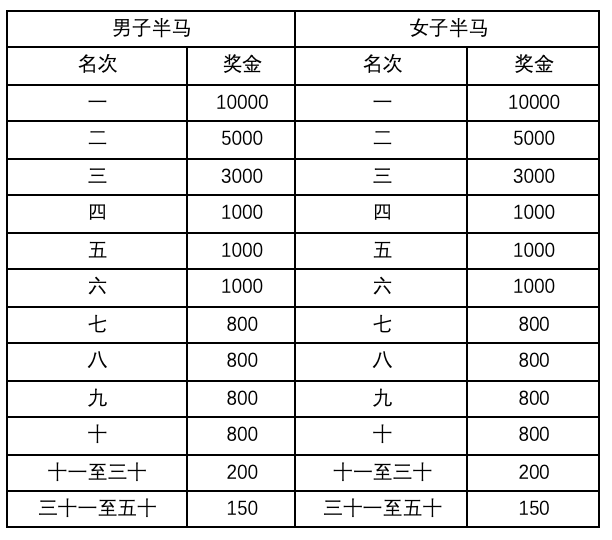 | 男子半马 | | 女子半马 | |
|---|---|---|---|
| 名次 | 奖金 | 名次 | 奖金 |
| 一 | 10000 | 一 | 10000 |
| 二 | 5000 | 二 | 5000 |
| 三 | 3000 | 三 | 3000 |
| 四 | 1000 | 四 | 1000 |
| 五 | 1000 | 五 | 1000 |
| 六 | 1000 | 六 | 1000 |
| 七 | 800 | 七 | 800 |
| 八 | 800 | 八 | 800 |
| 九 | 800 | 九 | 800 |
| 十 | 800 | 十 | 800 |
| 十一至三十 | 200 | 十一至三十 | 200 |
| 三十一至五十 | 150 | 三十一至五十 | 150 |